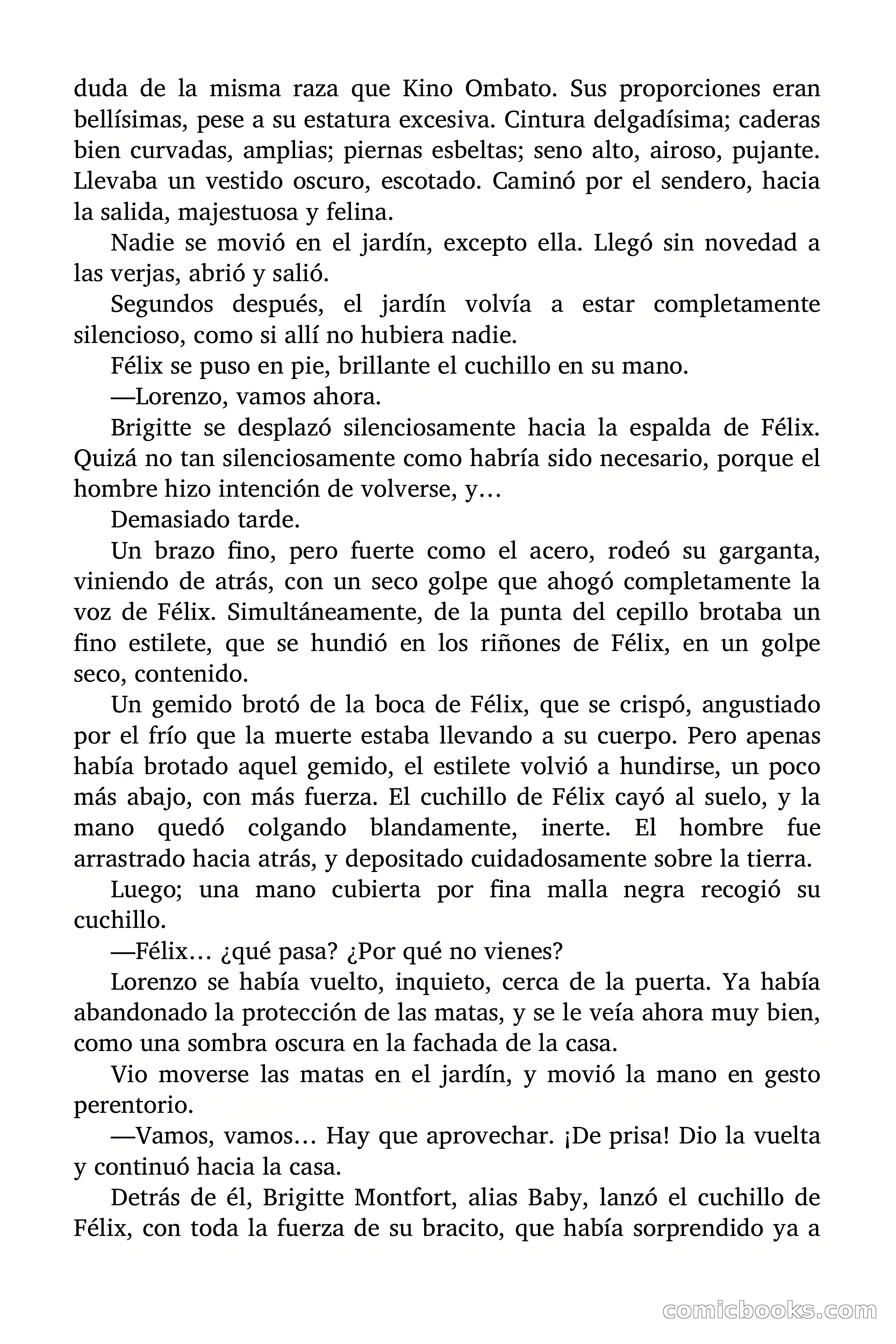 duda de la misma raza que Kino Ombato. Sus proporciones eran bellísimas, pese a su estatura excesiva. Cintura delgadísima; caderas bien curvadas, amplias; piernas esbeltas; seno alto, airoso, pujante. Llevaba un vestido oscuro, escotado. Caminó por el sendero, hacia la salida, majestuosa y felina.

Nadie se movió en el jardín, excepto ella. Llegó sin novedad a las verjas, abrió y salió.

Segundos después, el jardín volvía a estar completamente silencioso, como si allí no hubiera nadie.

Félix se puso en pie, brillante el cuchillo en su mano.

—Lorenzo, vamos ahora.

Brigitte se desplazó silenciosamente hacia la espalda de Félix. Quizá no tan silenciosamente como habría sido necesario, porque el hombre hizo intención de volverse, y…

Demasiado tarde.

Un brazo fino, pero fuerte como el acero, rodeó su garganta, viniendo de atrás, con un seco golpe que ahogó completamente la voz de Félix. Simultáneamente, de la punta del cepillo brotaba un fino estilete, que se hundió en los riñones de Félix, en un golpe seco, contenido.

Un gemido brotó de la boca de Félix, que se crispó, angustiado por el frío que la muerte estaba llevando a su cuerpo. Pero apenas había brotado aquel gemido, el estilete volvió a hundirse, un poco más abajo, con más fuerza. El cuchillo de Félix cayó al suelo, y la mano quedó colgando blandamente, inerte. El hombre fue arrastrado hacia atrás, y depositado cuidadosamente sobre la tierra.

Luego; una mano cubierta por fina malla negra recogió su cuchillo.

—Félix… ¿qué pasa? ¿Por qué no vienes?

Lorenzo se había vuelto, inquieto, cerca de la puerta. Ya había abandonado la protección de las matas, y se le veía ahora muy bien, como una sombra oscura en la fachada de la casa.

Vio moverse las matas en el jardín, y movió la mano en gesto perentorio.

—Vamos, vamos… Hay que aprovechar. ¡De prisa! Dio la vuelta y continuó hacia la casa.

Detrás de él, Brigitte Montfort, alias Baby, lanzó el cuchillo de Félix, con toda la fuerza de su bracito, que había sorprendido ya a

comicbooks.com